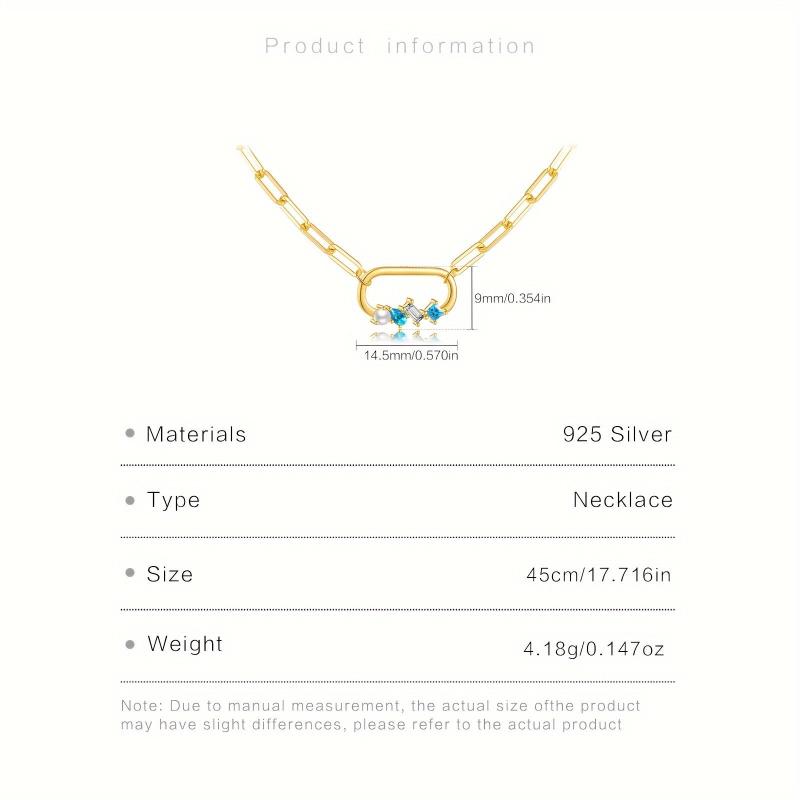 Product information

9mm/0.354in

14.5mm/0.570in

| | |
|---|---|
| Materials | 925 Silver |
| Type | Necklace |
| Size | 45cm/17.716in |
| Weight | 4.18g/0.147oz |

Note: Due to manual measurement, the actual size ofthe product may have slight differences, please refer to the actual product